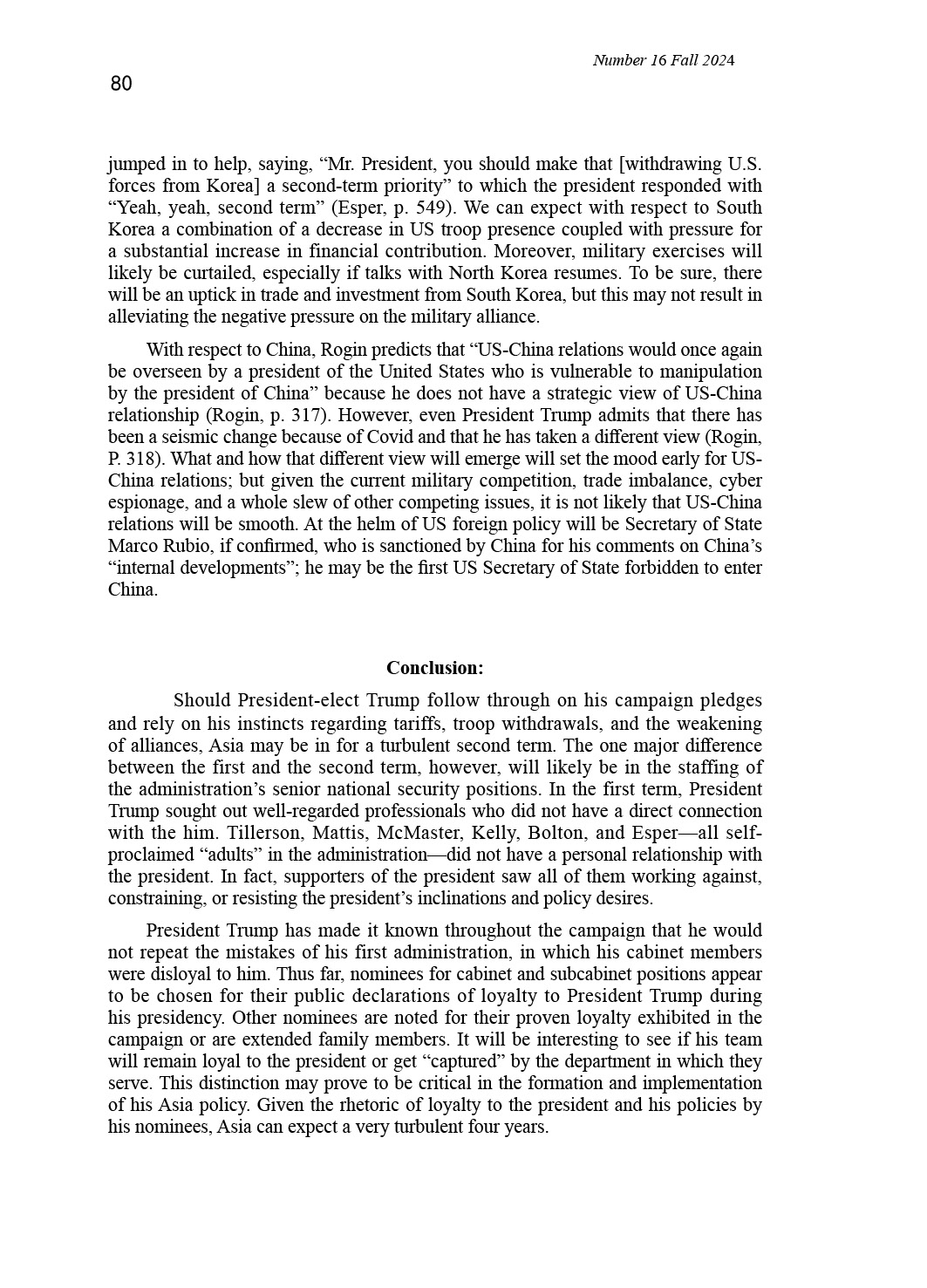 Number 16 Fall 2024

80

jumped in to help, saying, “Mr. President, you should make that [withdrawing U.S. forces from Korea] a second-term priority” to which the president responded with “Yeah, yeah, second term” (Esper, p. 549). We can expect with respect to South Korea a combination of a decrease in US troop presence coupled with pressure for a substantial increase in financial contribution. Moreover, military exercises will likely be curtailed, especially if talks with North Korea resumes. To be sure, there will be an uptick in trade and investment from South Korea, but this may not result in alleviating the negative pressure on the military alliance.

With respect to China, Rogin predicts that “US-China relations would once again be overseen by a president of the United States who is vulnerable to manipulation by the president of China” because he does not have a strategic view of US-China relationship (Rogin, p. 317). However, even President Trump admits that there has been a seismic change because of Covid and that he has taken a different view (Rogin, P. 318). What and how that different view will emerge will set the mood early for US-China relations; but given the current military competition, trade imbalance, cyber espionage, and a whole slew of other competing issues, it is not likely that US-China relations will be smooth. At the helm of US foreign policy will be Secretary of State Marco Rubio, if confirmed, who is sanctioned by China for his comments on China’s “internal developments”; he may be the first US Secretary of State forbidden to enter China.

Conclusion:

Should President-elect Trump follow through on his campaign pledges and rely on his instincts regarding tariffs, troop withdrawals, and the weakening of alliances, Asia may be in for a turbulent second term. The one major difference between the first and the second term, however, will likely be in the staffing of the administration’s senior national security positions. In the first term, President Trump sought out well-regarded professionals who did not have a direct connection with the him. Tillerson, Mattis, McMaster, Kelly, Bolton, and Esper—all self-proclaimed “adults” in the administration—did not have a personal relationship with the president. In fact, supporters of the president saw all of them working against, constraining, or resisting the president’s inclinations and policy desires.

President Trump has made it known throughout the campaign that he would not repeat the mistakes of his first administration, in which his cabinet members were disloyal to him. Thus far, nominees for cabinet and subcabinet positions appear to be chosen for their public declarations of loyalty to President Trump during his presidency. Other nominees are noted for their proven loyalty exhibited in the campaign or are extended family members. It will be interesting to see if his team will remain loyal to the president or get “captured” by the department in which they serve. This distinction may prove to be critical in the formation and implementation of his Asia policy. Given the rhetoric of loyalty to the president and his policies by his nominees, Asia can expect a very turbulent four years.